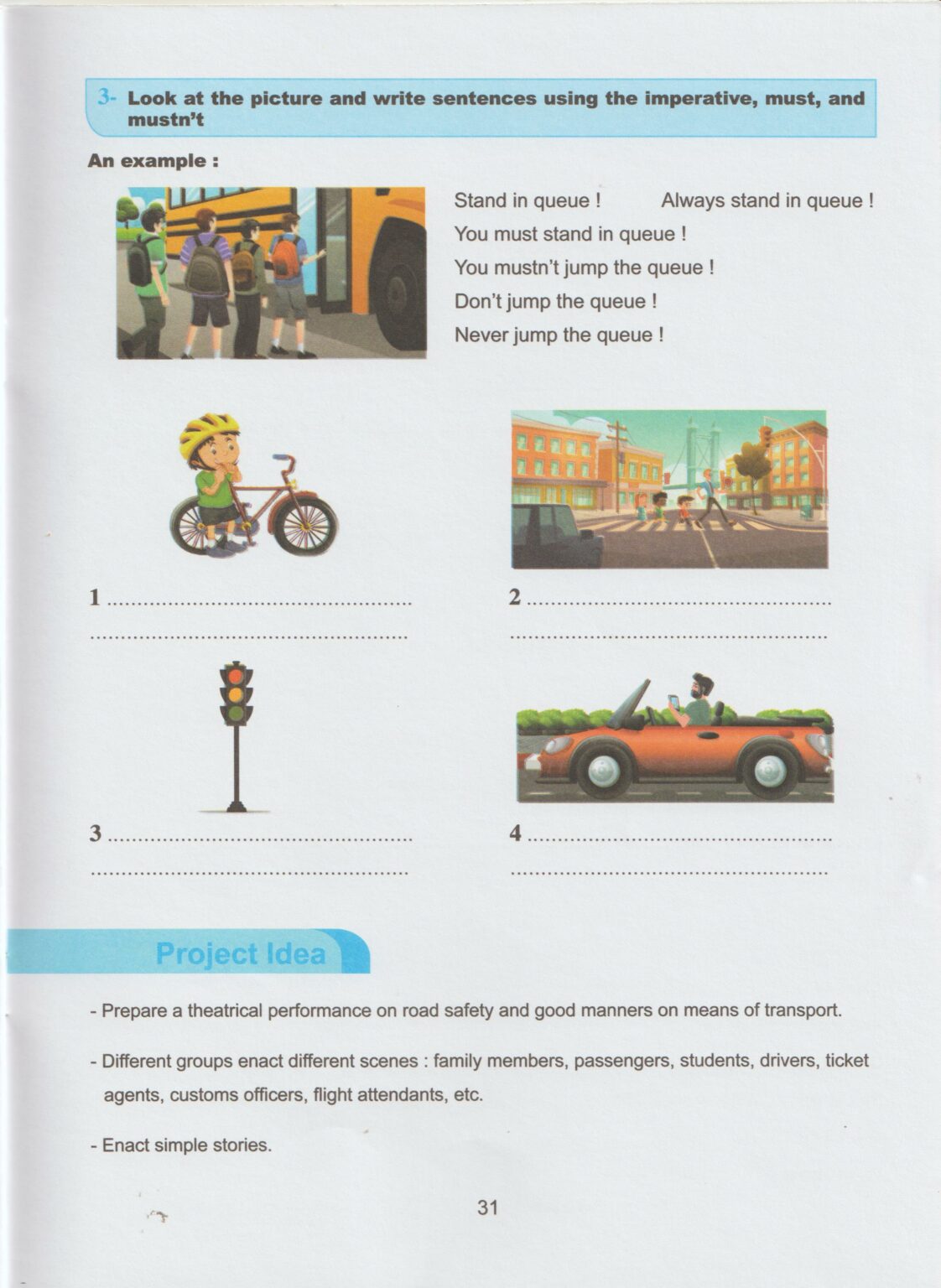 3- Look at the picture and write sentences using the imperative, must, and mustn't

An example :

Stand in queue ! Always stand in queue !
You must stand in queue !
You mustn't jump the queue !
Don't jump the queue !
Never jump the queue !

1 ................................................
................................................

2 ................................................
................................................

3 ................................................
................................................

4 ................................................
................................................

Project Idea

- Prepare a theatrical performance on road safety and good manners on means of transport.

- Different groups enact different scenes : family members, passengers, students, drivers, ticket agents, customs officers, flight attendants, etc.

- Enact simple stories.

31